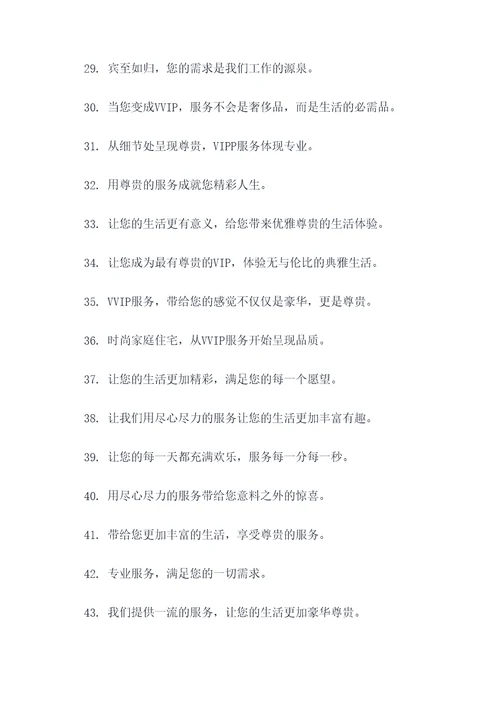 29. 宾至如归，您的需求是我们工作的源泉。

30. 当您变成VVIP，服务不会是奢侈品，而是生活的必需品。

31. 从细节处呈现尊贵，VIPP服务体现专业。

32. 用尊贵的服务成就您精彩人生。

33. 让您的生活更有意义，给您带来优雅尊贵的生活体验。

34. 让您成为最有尊贵的VIP，体验无与伦比的典雅生活。

35. VVIP服务，带给您的感觉不仅仅是豪华，更是尊贵。

36. 时尚家庭住宅，从VVIP服务开始呈现品质。

37. 让您的生活更加精彩，满足您的每一个愿望。

38. 让我们用尽心尽力的服务让您的生活更加丰富有趣。

39. 让您的每一天都充满欢乐，服务每一分每一秒。

40. 用尽心尽力的服务带给您意料之外的惊喜。

41. 带给您更加丰富的生活，享受尊贵的服务。

42. 专业服务，满足您的一切需求。

43. 我们提供一流的服务，让您的生活更加豪华尊贵。